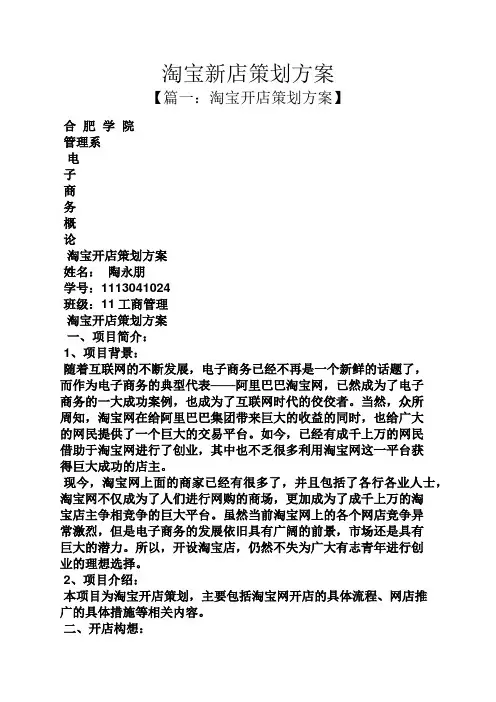 淘宝新店策划方案

【篇一：淘宝开店策划方案】

合 肥 学 院

管理系

电

子

商

务

概

论

淘宝开店策划方案

姓名： 陶永朋

学号：1113041024

班级：11 工商管理

淘宝开店策划方案

一、项目简介：

1、项目背景：

随着互联网的不断发展，电子商务已经不再是一个新鲜的话题了，而作为电子商务的典型代表——阿里巴巴淘宝网，已然成为了电子商务的一大成功案例，也成为了互联网时代的佼佼者。当然，众所周知，淘宝网在给阿里巴巴集团带来巨大的收益的同时，也给广大的网民提供了一个巨大的交易平台。如今，已经有成千上万的网民借助于淘宝网进行了创业，其中也不乏很多利用淘宝网这一平台获得巨大成功的店主。

现今，淘宝网上面的商家已经有很多了，并且包括了各行各业人士，淘宝网不仅成为了人们进行网购的商场，更加成为了成千上万的淘宝店主争相竞争的巨大平台。虽然当前淘宝网上的各个网店竞争异常激烈，但是电子商务的发展依旧具有广阔的前景，市场还是具有巨大的潜力。所以，开设淘宝店，仍然不失为广大有志青年进行创业的理想选择。

2、项目介绍：

本项目为淘宝开店策划，主要包括淘宝网开店的具体流程、网店推广的具体措施等相关内容。

二、开店构想：